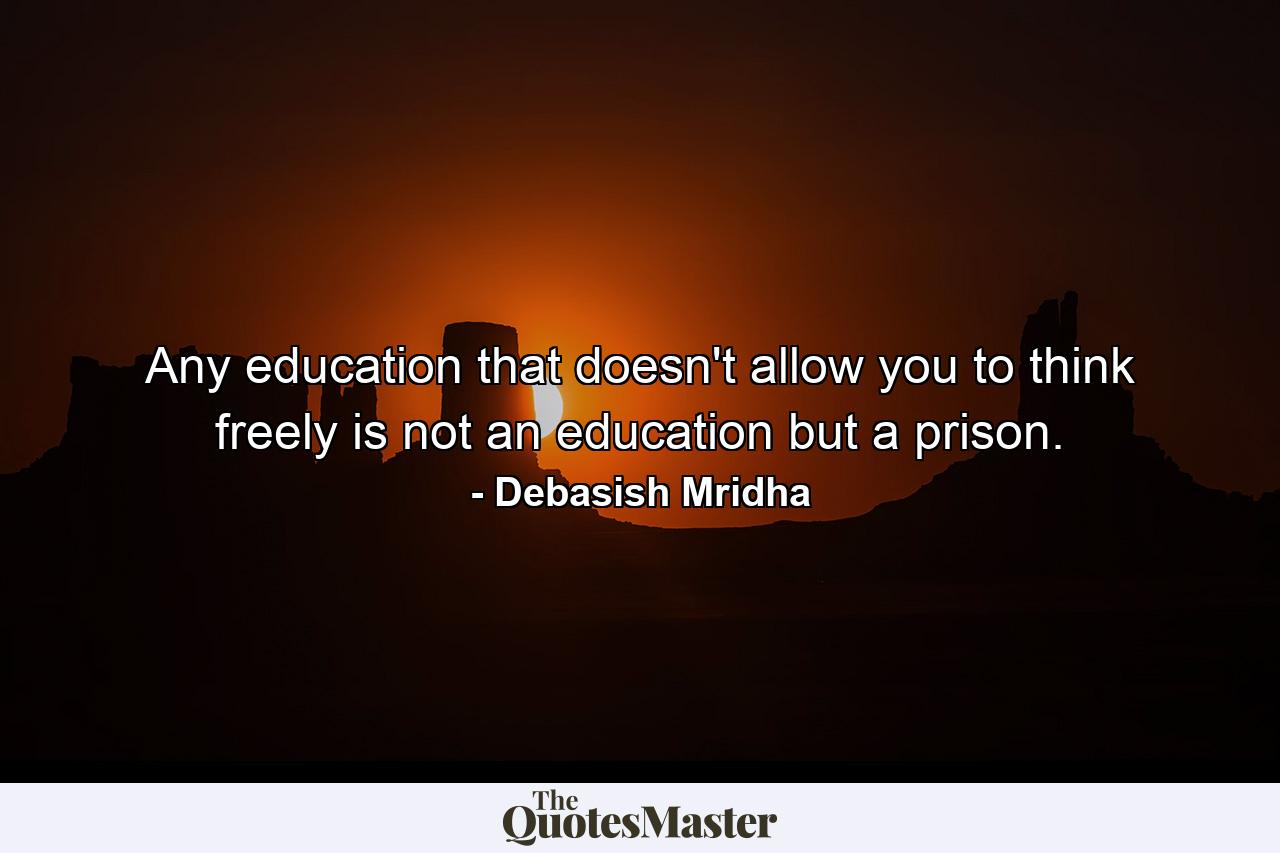 Any education that doesn't allow you to think freely is not an education but a prison.
- Debasish Mridha

The
QuotesMaster